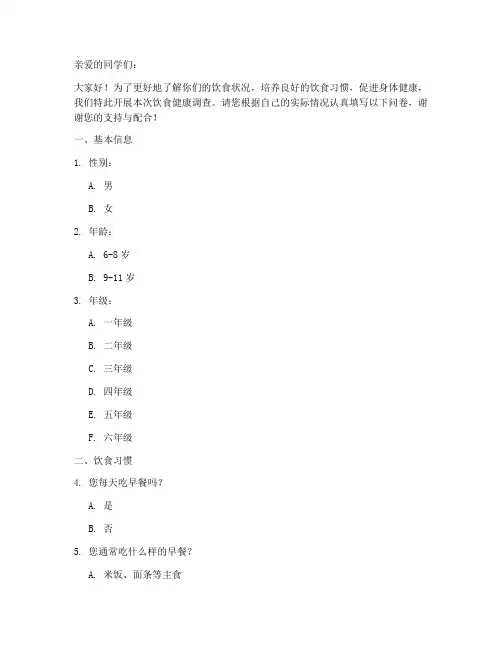 亲爱的同学们：

大家好！为了更好地了解你们的饮食状况，培养良好的饮食习惯，促进身体健康，我们特此开展本次饮食健康调查。请您根据自己的实际情况认真填写以下问卷，谢谢您的支持与配合！

一、基本信息

1. 性别：

A. 男

B. 女

2. 年龄：

A. 6-8 岁

B. 9-11 岁

3. 年级：

A. 一年级

B. 二年级

C. 三年级

D. 四年级

E. 五年级

F. 六年级

二、饮食习惯

4. 您每天吃早餐吗？

A. 是

B. 否

5. 您通常吃什么样的早餐？

A. 米饭、面条等主食